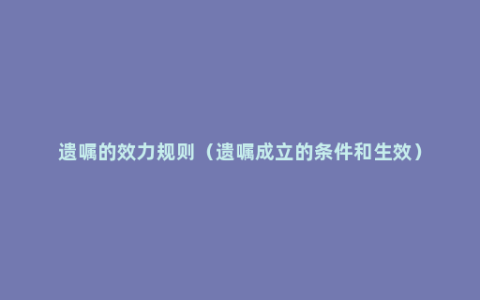 遗嘱的效力规则（遗嘱成立的条件和生效）